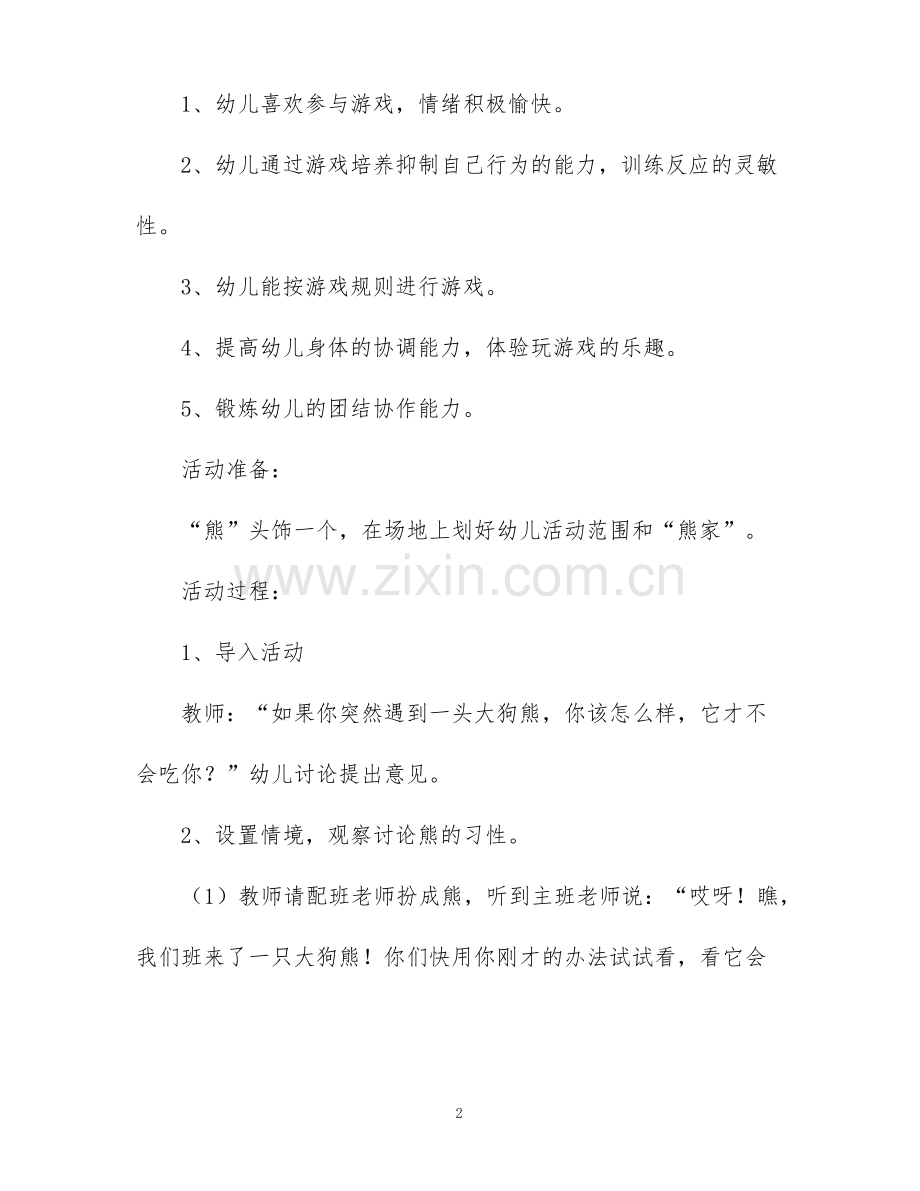 1、幼儿喜欢参与游戏，情绪积极愉快。

2、幼儿通过游戏培养抑制自己行为的能力，训练反应的灵敏性。

3、幼儿能按游戏规则进行游戏。

4、提高幼儿身体的协调能力，体验玩游戏的乐趣。

5、锻炼幼儿的团结协作能力。

活动准备：

“熊”头饰一个，在场地上划好幼儿活动范围和“熊家”。

活动过程：

1、导入活动

教师：“如果你突然遇到一头大狗熊，你该怎么样，它才不会吃你？”幼儿讨论提出意见。

2、设置情境，观察讨论熊的习性。

（1）教师请配班老师扮成熊，听到主班老师说：“哎呀！瞧，我们班来了一只大狗熊！你们快用你刚才的办法试试看，看它会

2

www.zixin.com.cn